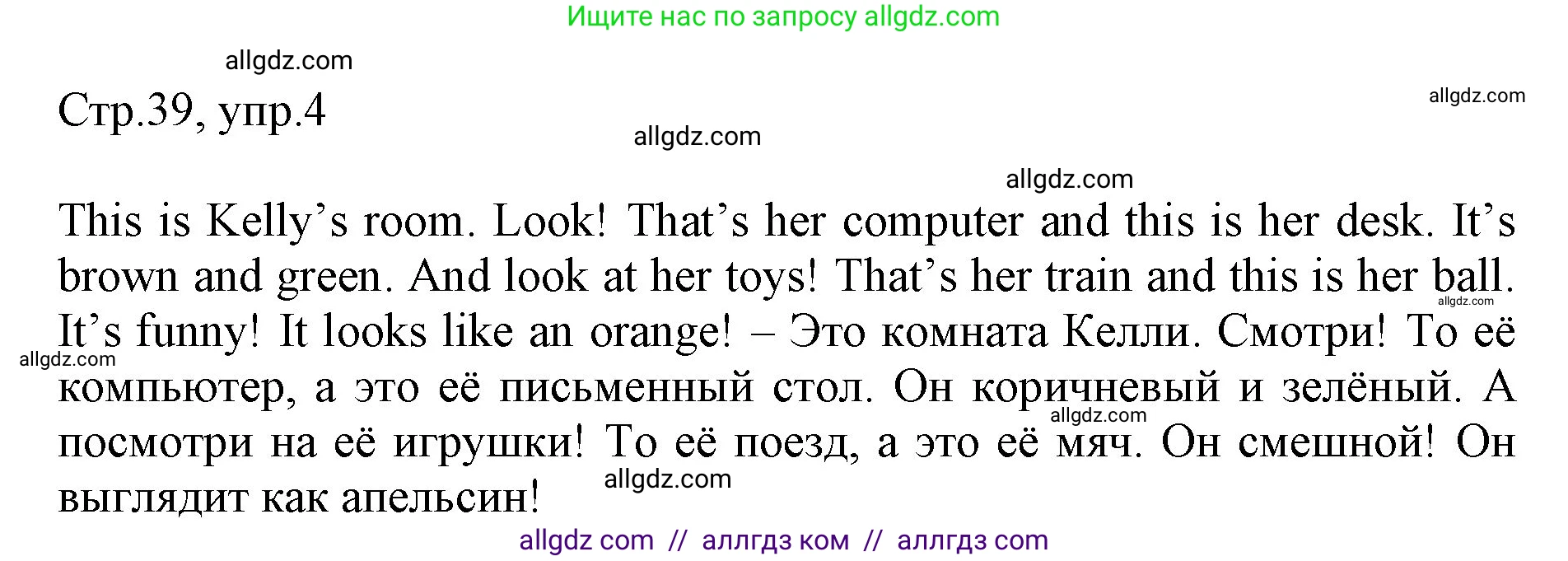 Ищите нас по запросу allgdz.com

allgdz.com

Стр.39, упр.4

allgdz.com

allgdz.com

allgdz.com

This is Kelly’s room. Look! That’s her computer and this is her desk. It’s brown and green. And look at her toys! That’s her train and this is her ball. It’s funny! It looks like an orange! – Это комната Келли. Смотри! То её компьютер, а это её письменный стол. Он коричневый и зелёный. А посмотри на её игрушки! То её поезд, а это её мяч. Он смешной! Он выглядит как апельсин!

allgdz.com

allgdz.com

allgdz.com

allgdz.com

allgdz com // аллгдз ком // аллгдз com